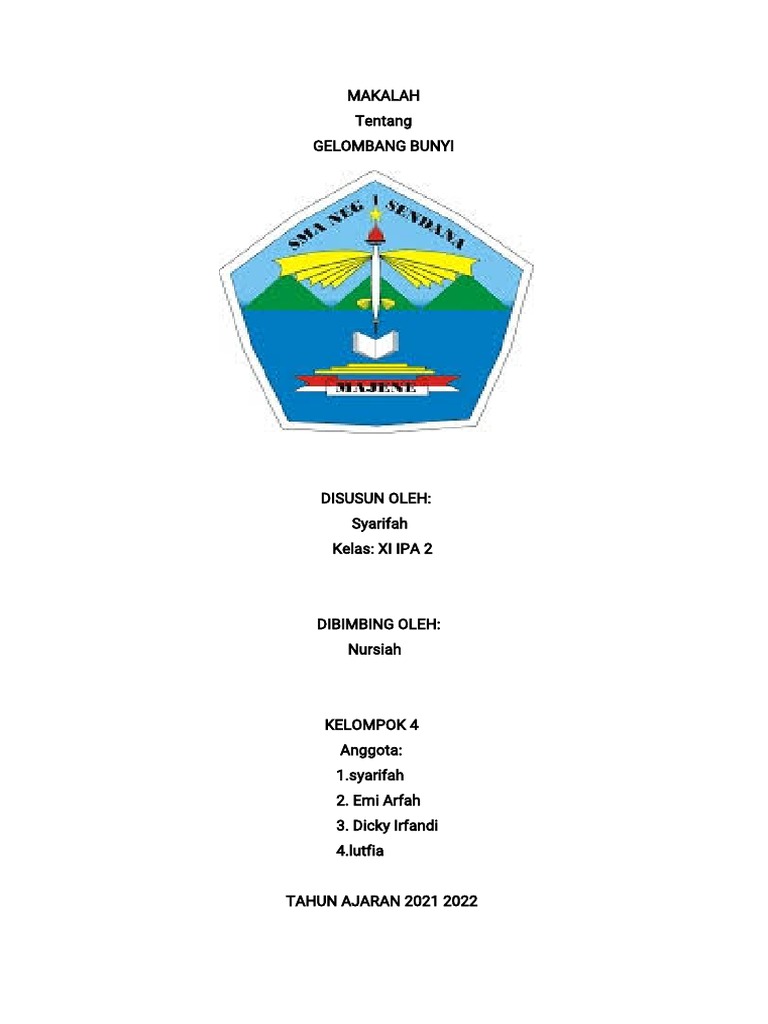 MAKALAH
Tentang
GELOMBANG BUNYI

SMA NEG 1 SENDANA
MAJENE

DISUSUN OLEH:
Syarifah
Kelas: XI IPA 2

DIBIMBING OLEH:
Nursiah

KELOMPOK 4
Anggota:
1.syarifah
2. Emi Arfah
3. Dicky Irfandi
4.lutfia

TAHUN AJARAN 2021 2022